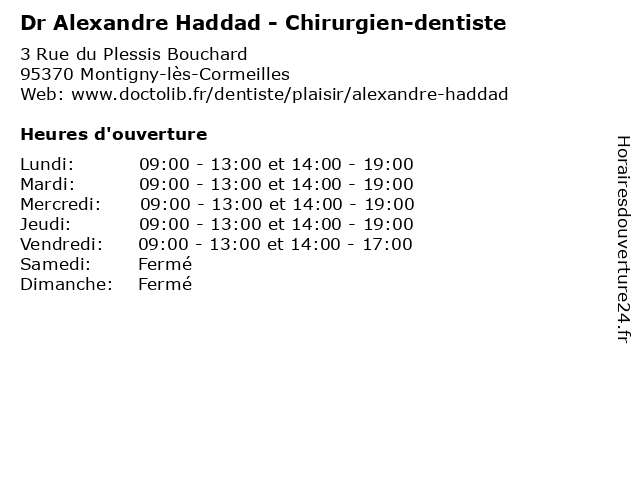 Dr Alexandre Haddad - Chirurgien-dentiste

3 Rue du Plessis Bouchard
95370 Montigny-lès-Cormeilles
Web: www.doctolib.fr/dentiste/plaisir/alexandre-haddad

Heures d'ouverture

Lundi: 09:00 - 13:00 et 14:00 - 19:00
Mardi: 09:00 - 13:00 et 14:00 - 19:00
Mercredi: 09:00 - 13:00 et 14:00 - 19:00
Jeudi: 09:00 - 13:00 et 14:00 - 19:00
Vendredi: 09:00 - 13:00 et 14:00 - 17:00
Samedi: Fermé
Dimanche: Fermé

Horairesdouverture24.fr